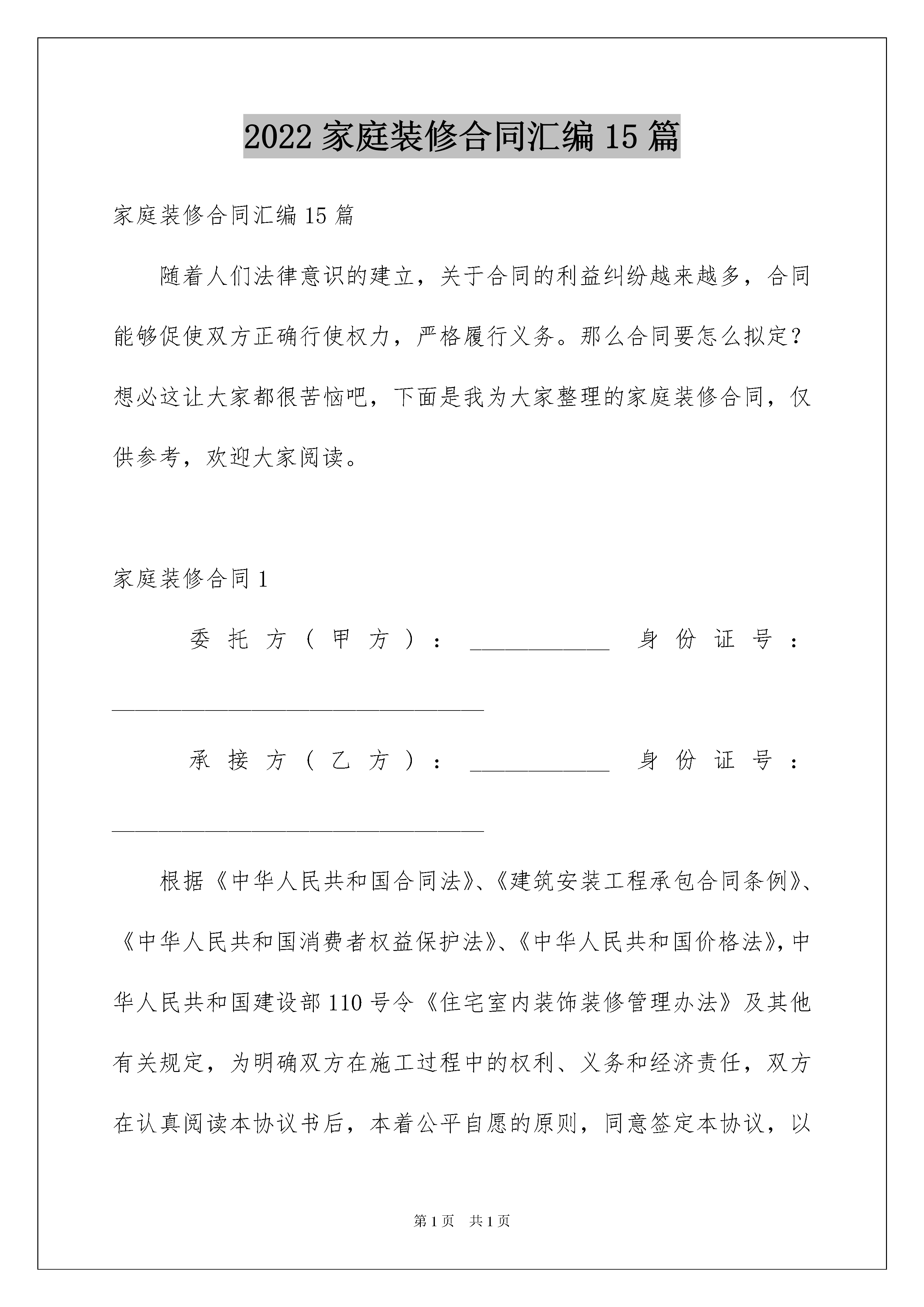 2022 家庭装修合同汇编 15 篇

家庭装修合同汇编 15 篇

随着人们法律意识的建立，关于合同的利益纠纷越来越多，合同能够促使双方正确行使权力，严格履行义务。那么合同要怎么拟定？想必这让大家都很苦恼吧，下面是我为大家整理的家庭装修合同，仅供参考，欢迎大家阅读。

家庭装修合同 1

委托方（甲方）：____________ 身份证号：________________________________

承接方（乙方）：____________ 身份证号：________________________________

根据《中华人民共和国合同法》、《建筑安装工程承包合同条例》、《中华人民共和国消费者权益保护法》、《中华人民共和国价格法》，中华人民共和国建设部 110 号令《住宅室内装饰装修管理办法》及其他有关规定，为明确双方在施工过程中的权利、义务和经济责任，双方在认真阅读本协议书后，本着公平自愿的原则，同意签定本协议，以

第 1 页 共 1 页